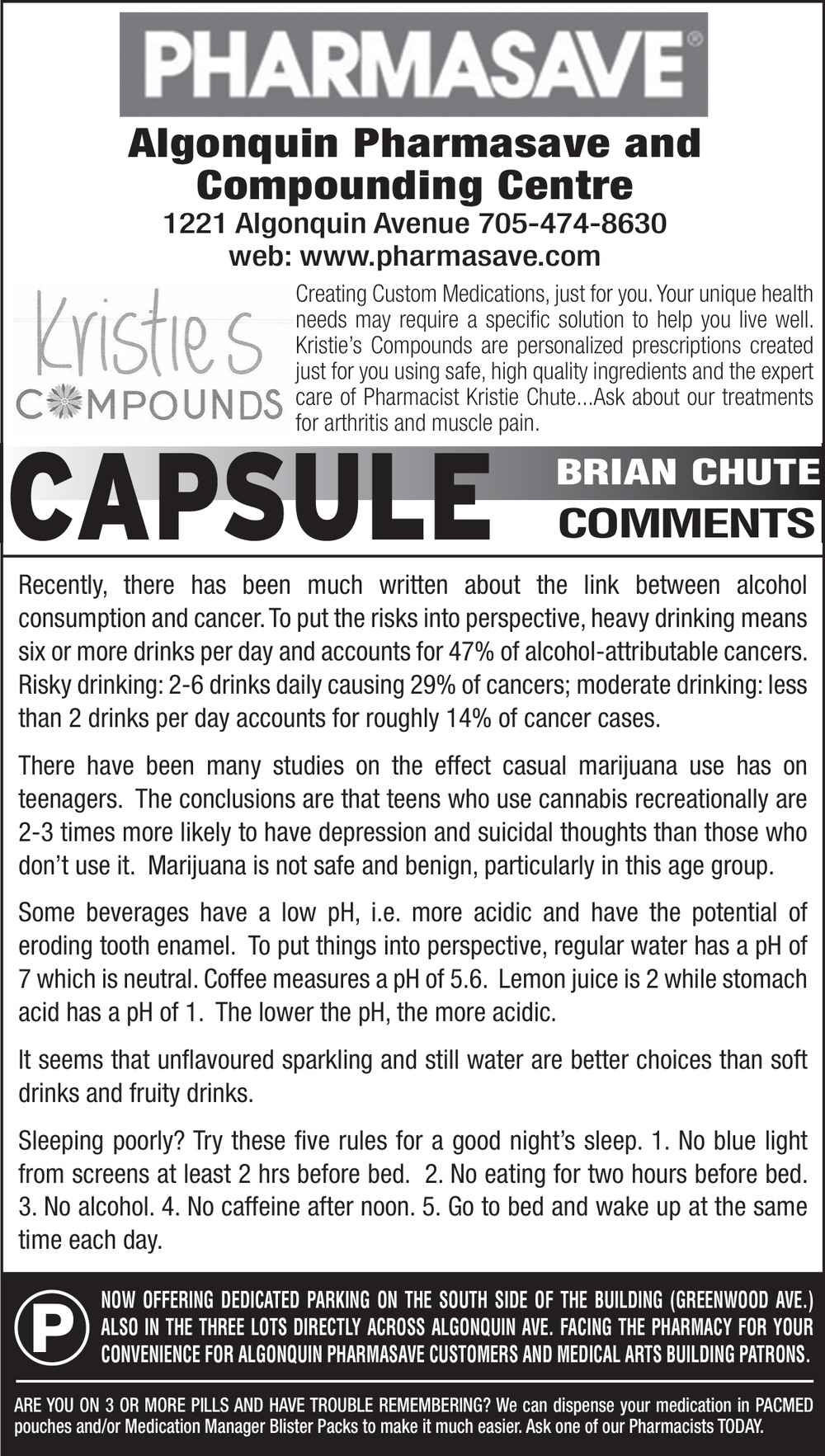 PHARMASAVE®

Algonquin Pharmasave and Compounding Centre
1221 Algonquin Avenue 705-474-8630
web: www.pharmasave.com

Kristie's COMPOUNDS

Creating Custom Medications, just for you. Your unique health needs may require a specific solution to help you live well. Kristie's Compounds are personalized prescriptions created just for you using safe, high quality ingredients and the expert care of Pharmacist Kristie Chute...Ask about our treatments for arthritis and muscle pain.

CAPSULE BRIAN CHUTE COMMENTS

Recently, there has been much written about the link between alcohol consumption and cancer. To put the risks into perspective, heavy drinking means six or more drinks per day and accounts for 47% of alcohol-attributable cancers. Risky drinking: 2-6 drinks daily causing 29% of cancers; moderate drinking: less than 2 drinks per day accounts for roughly 14% of cancer cases.

There have been many studies on the effect casual marijuana use has on teenagers. The conclusions are that teens who use cannabis recreationally are 2-3 times more likely to have depression and suicidal thoughts than those who don't use it. Marijuana is not safe and benign, particularly in this age group.

Some beverages have a low pH, i.e. more acidic and have the potential of eroding tooth enamel. To put things into perspective, regular water has a pH of 7 which is neutral. Coffee measures a pH of 5.6. Lemon juice is 2 while stomach acid has a pH of 1. The lower the pH, the more acidic.

It seems that unflavoured sparkling and still water are better choices than soft drinks and fruity drinks.

Sleeping poorly? Try these five rules for a good night's sleep. 1. No blue light from screens at least 2 hrs before bed. 2. No eating for two hours before bed. 3. No alcohol. 4. No caffeine after noon. 5. Go to bed and wake up at the same time each day.

P

NOW OFFERING DEDICATED PARKING ON THE SOUTH SIDE OF THE BUILDING (GREENWOOD AVE.) ALSO IN THE THREE LOTS DIRECTLY ACROSS ALGONQUIN AVE. FACING THE PHARMACY FOR YOUR CONVENIENCE FOR ALGONQUIN PHARMASAVE CUSTOMERS AND MEDICAL ARTS BUILDING PATRONS.

ARE YOU ON 3 OR MORE PILLS AND HAVE TROUBLE REMEMBERING? We can dispense your medication in PACMED pouches and/or Medication Manager Blister Packs to make it much easier. Ask one of our Pharmacists TODAY.